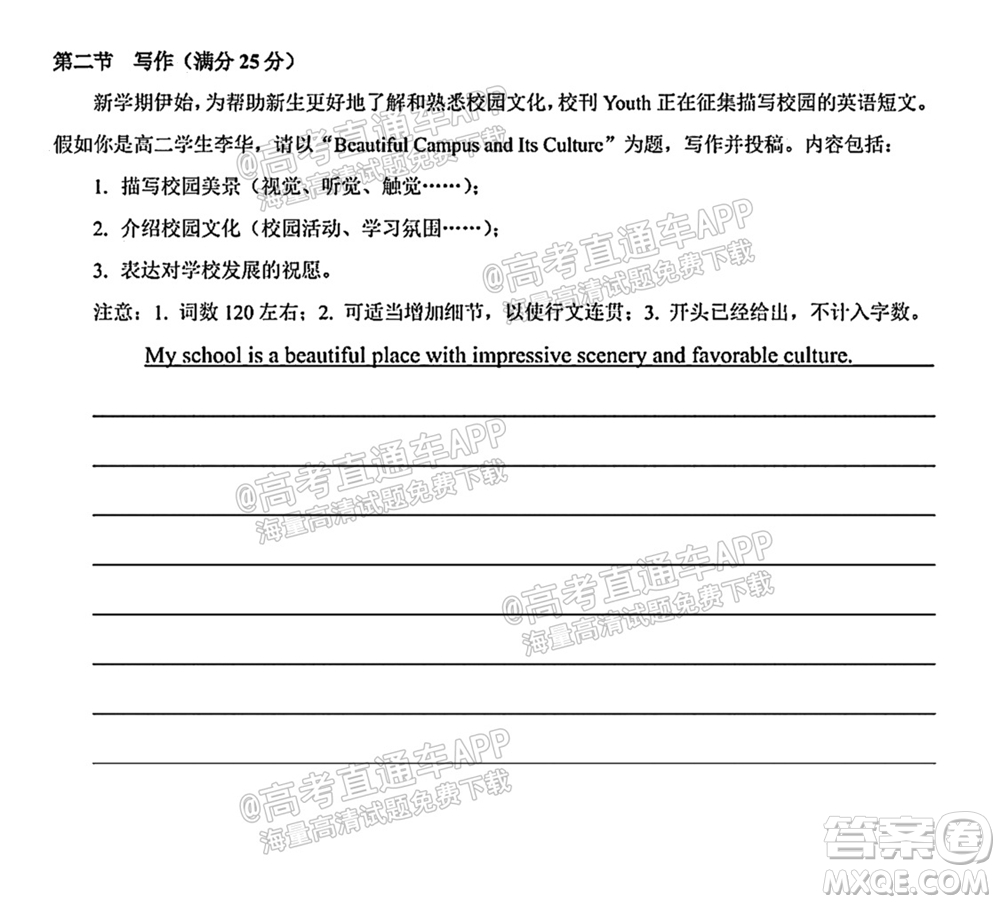 第二节　写作（满分 25 分）

新学期伊始，为帮助新生更好地了解和熟悉校园文化，校刊 Youth 正在征集描写校园的英语短文。假如你是高二学生李华，请以“Beautiful Campus and Its Culture”为题，写作并投稿。内容包括：

1. 描写校园美景（视觉、听觉、触觉……）；

2. 介绍校园文化（校园活动、学习氛围……）；

3. 表达对学校发展的祝愿。

注意：1. 词数 120 左右；2. 可适当增加细节，以使行文连贯；3. 开头已经给出，不计入字数。

My school is a beautiful place with impressive scenery and favorable culture.

@高考直通车APP
海量高清试题免费下载

@高考直通车APP
海量高清试题免费下载

@高考直通车APP
海量高清试题免费下载

@高考直通车APP
海量高清试题免费下载

@高考直通车APP
海量高清试题免费下载

答案圈
MXQE.COM